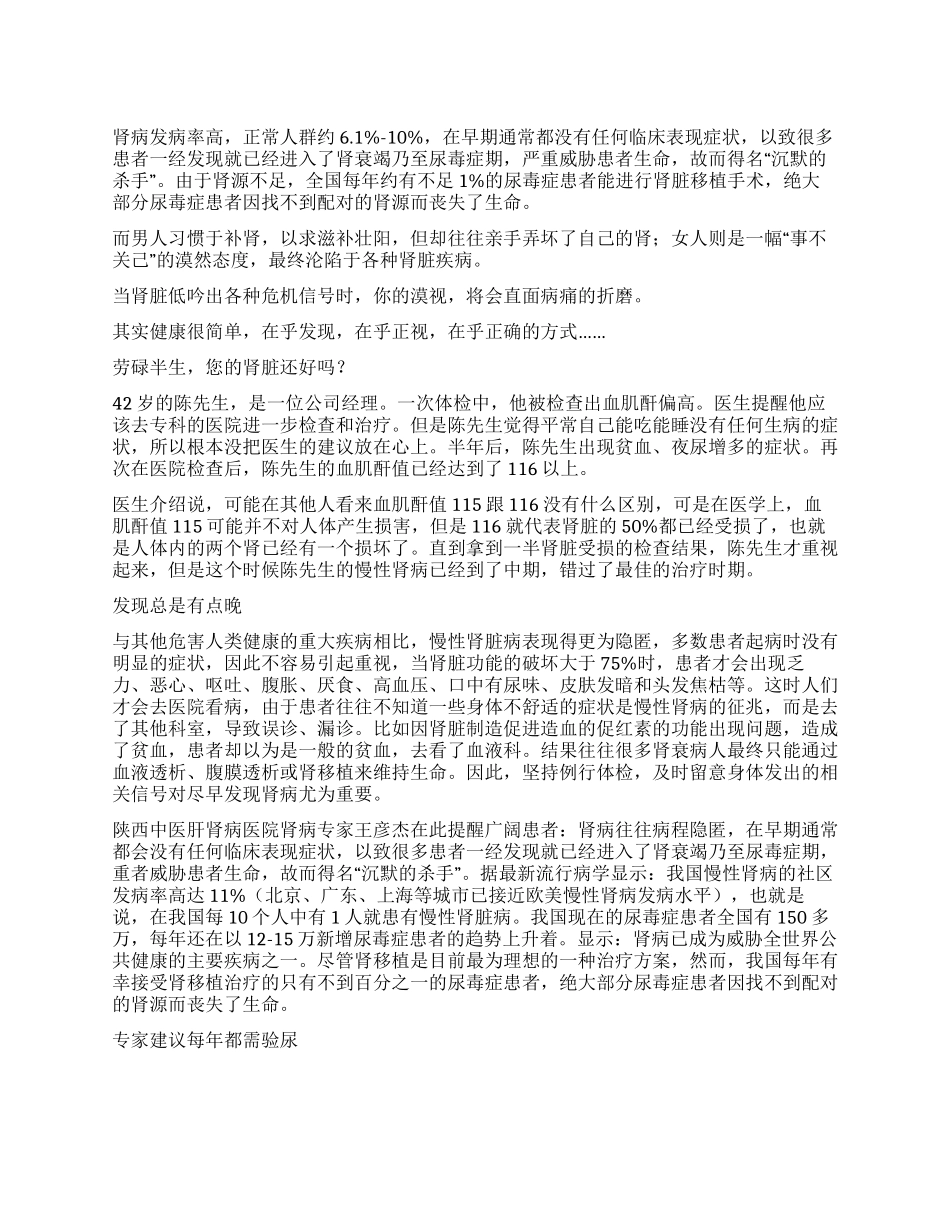 肾病发病率高，正常人群约 6.1%-10%，在早期通常都没有任何临床表现症状，以致很多患者一经发现就已经进入了肾衰竭乃至尿毒症期，严重威胁患者生命，故而得名“沉默的杀手”。由于肾源不足，全国每年约有不足 1%的尿毒症患者能进行肾脏移植手术，绝大部分尿毒症患者因找不到配对的肾源而丧失了生命。

而男人习惯于补肾，以求滋补壮阳，但却往往亲手弄坏了自己的肾；女人则是一幅“事不关己”的漠然态度，最终沦陷于各种肾脏疾病。

当肾脏低吟出各种危机信号时，你的漠视，将会直面病痛的折磨。

其实健康很简单，在乎发现，在乎正视，在乎正确的方式……

劳碌半生，您的肾脏还好吗？

42 岁的陈先生，是一位公司经理。一次体检中，他被检查出血肌酐偏高。医生提醒他应该去专科的医院进一步检查和治疗。但是陈先生觉得平常自己能吃能睡没有任何生病的症状，所以根本没把医生的建议放在心上。半年后，陈先生出现贫血、夜尿增多的症状。再次在医院检查后，陈先生的血肌酐值已经达到了 116 以上。

医生介绍说，可能在其他人看来血肌酐值 115 跟 116 没有什么区别，可是在医学上，血肌酐值 115 可能并不对人体产生损害，但是 116 就代表肾脏的 50%都已经受损了，也就是人体内的两个肾已经有一个损坏了。直到拿到一半肾脏受损的检查结果，陈先生才重视起来，但是这个时候陈先生的慢性肾病已经到了中期，错过了最佳的治疗时期。

发现总是有点晚

与其他危害人类健康的重大疾病相比，慢性肾脏病表现得更为隐匿，多数患者起病时没有明显的症状，因此不容易引起重视，当肾脏功能的破坏大于 75%时，患者才会出现乏力、恶心、呕吐、腹胀、厌食、高血压、口中有尿味、皮肤发暗和头发焦枯等。这时人们才会去医院看病，由于患者往往不知道一些身体不舒适的症状是慢性肾病的征兆，而是去了其他科室，导致误诊、漏诊。比如因肾脏制造促进造血的促红素的功能出现问题，造成了贫血，患者却以为是一般的贫血，去看了血液科。结果往往很多肾衰病人最终只能通过血液透析、腹膜透析或肾移植来维持生命。因此，坚持例行体检，及时留意身体发出的相关信号对尽早发现肾病尤为重要。

陕西中医肝肾病医院肾病专家王彦杰在此提醒广阔患者：肾病往往病程隐匿，在早期通常都会没有任何临床表现症状，以致很多患者一经发现就已经进入了肾衰竭乃至尿毒症期，重者威胁患者生命，故而得名“沉默的杀手”。据最新流行病学显示：我国慢性肾病的社区发病率高达 11%（北京、广东、上海等城市已接近欧美慢性肾病发病水平），也就是说，在我国每 10 个人中有 1 人就患有慢性肾脏病。我国现在的尿毒症患者全国有 150 多万，每年还在以 12-15 万新增尿毒症患者的趋势上升着。显示：肾病已成为威胁全世界公共健康的主要疾病之一。尽管肾移植是目前最为理想的一种治疗方案，然而，我国每年有幸接受肾移植治疗的只有不到百分之一的尿毒症患者，绝大部分尿毒症患者因找不到配对的肾源而丧失了生命。

专家建议每年都需验尿